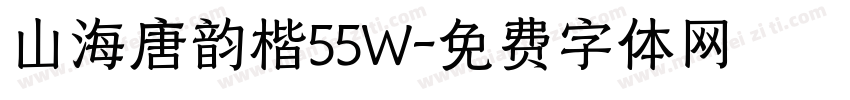 山海唐韵楷55W-免费字体网